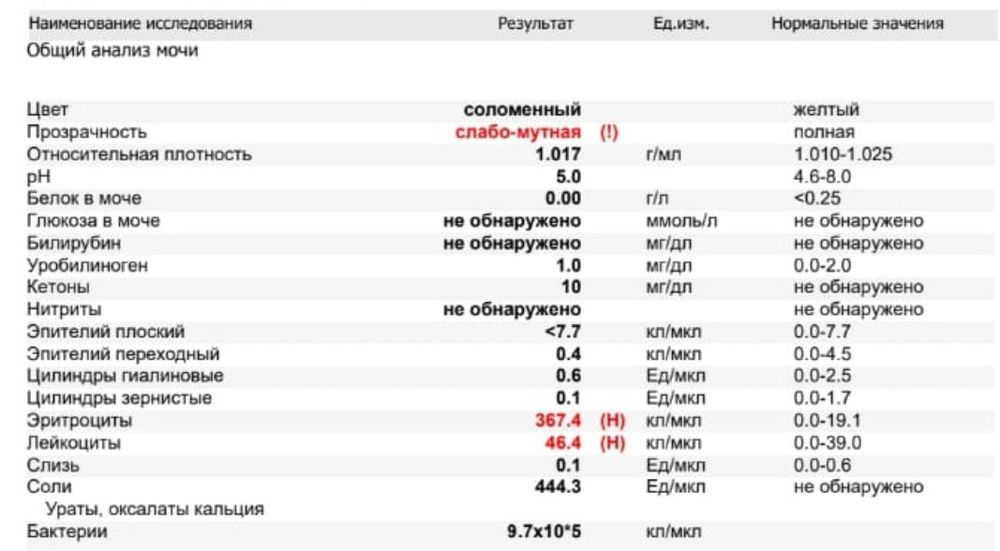 | Наименование исследования | Результат | | Ед.изм. | Нормальные значения |
|---|---|---|---|---|
| Общий анализ мочи | | | | |
| Цвет | соломенный | | | желтый |
| Прозрачность | слабо-мутная | (!) | | полная |
| Относительная плотность | 1.017 | | г/мл | 1.010-1.025 |
| pH | 5.0 | | | 4.6-8.0 |
| Белок в моче | 0.00 | | г/л | <0.25 |
| Глюкоза в моче | не обнаружено | | ммоль/л | не обнаружено |
| Билирубин | не обнаружено | | мг/дл | не обнаружено |
| Уробилиноген | 1.0 | | мг/дл | 0.0-2.0 |
| Кетоны | 10 | | мг/дл | не обнаружено |
| Нитриты | не обнаружено | | | не обнаружено |
| Эпителий плоский | <7.7 | | кл/мкл | 0.0-7.7 |
| Эпителий переходный | 0.4 | | кл/мкл | 0.0-4.5 |
| Цилиндры гиалиновые | 0.6 | | Ед/мкл | 0.0-2.5 |
| Цилиндры зернистые | 0.1 | | Ед/мкл | 0.0-1.7 |
| Эритроциты | 367.4 | (H) | кл/мкл | 0.0-19.1 |
| Лейкоциты | 46.4 | (H) | кл/мкл | 0.0-39.0 |
| Слизь | 0.1 | | Ед/мкл | 0.0-0.6 |
| Соли | 444.3 | | Ед/мкл | не обнаружено |
| Ураты, оксалаты кальция | | | | |
| Бактерии | 9.7x10*5 | | кл/мкл | |